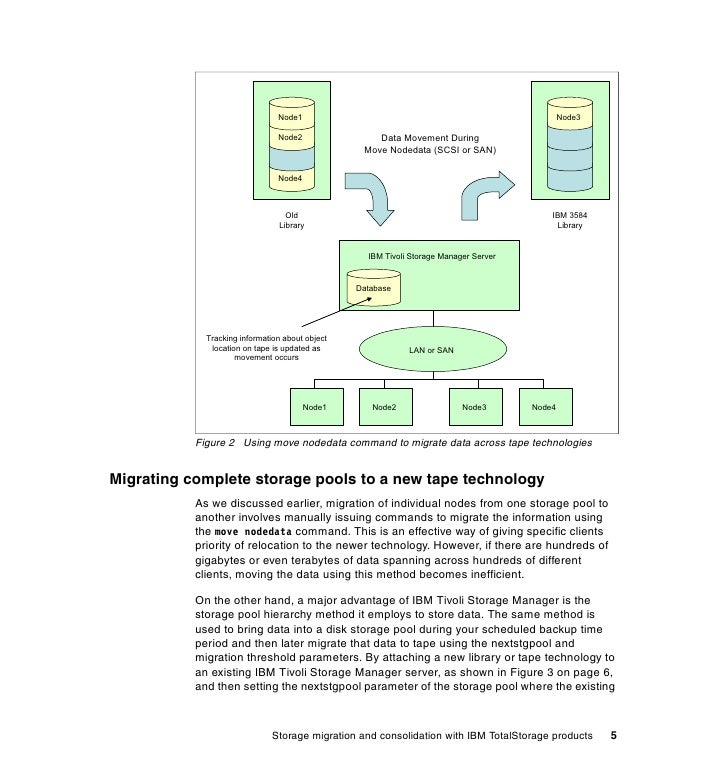 Node1
Node2
Node4

Old Library

Data Movement During Move Nodedata (SCSI or SAN)

Node3

IBM 3584 Library

IBM Tivoli Storage Manager Server

Database

Tracking information about object location on tape is updated as movement occurs

LAN or SAN

Node1
Node2
Node3
Node4

Figure 2 Using move nodedata command to migrate data across tape technologies

Migrating complete storage pools to a new tape technology

As we discussed earlier, migration of individual nodes from one storage pool to another involves manually issuing commands to migrate the information using the move nodedata command. This is an effective way of giving specific clients priority of relocation to the newer technology. However, if there are hundreds of gigabytes or even terabytes of data spanning across hundreds of different clients, moving the data using this method becomes inefficient.

On the other hand, a major advantage of IBM Tivoli Storage Manager is the storage pool hierarchy method it employs to store data. The same method is used to bring data into a disk storage pool during your scheduled backup time period and then later migrate that data to tape using the nextstgpool and migration threshold parameters. By attaching a new library or tape technology to an existing IBM Tivoli Storage Manager server, as shown in Figure 3 on page 6, and then setting the nextstgpool parameter of the storage pool where the existing

Storage migration and consolidation with IBM TotalStorage products 5